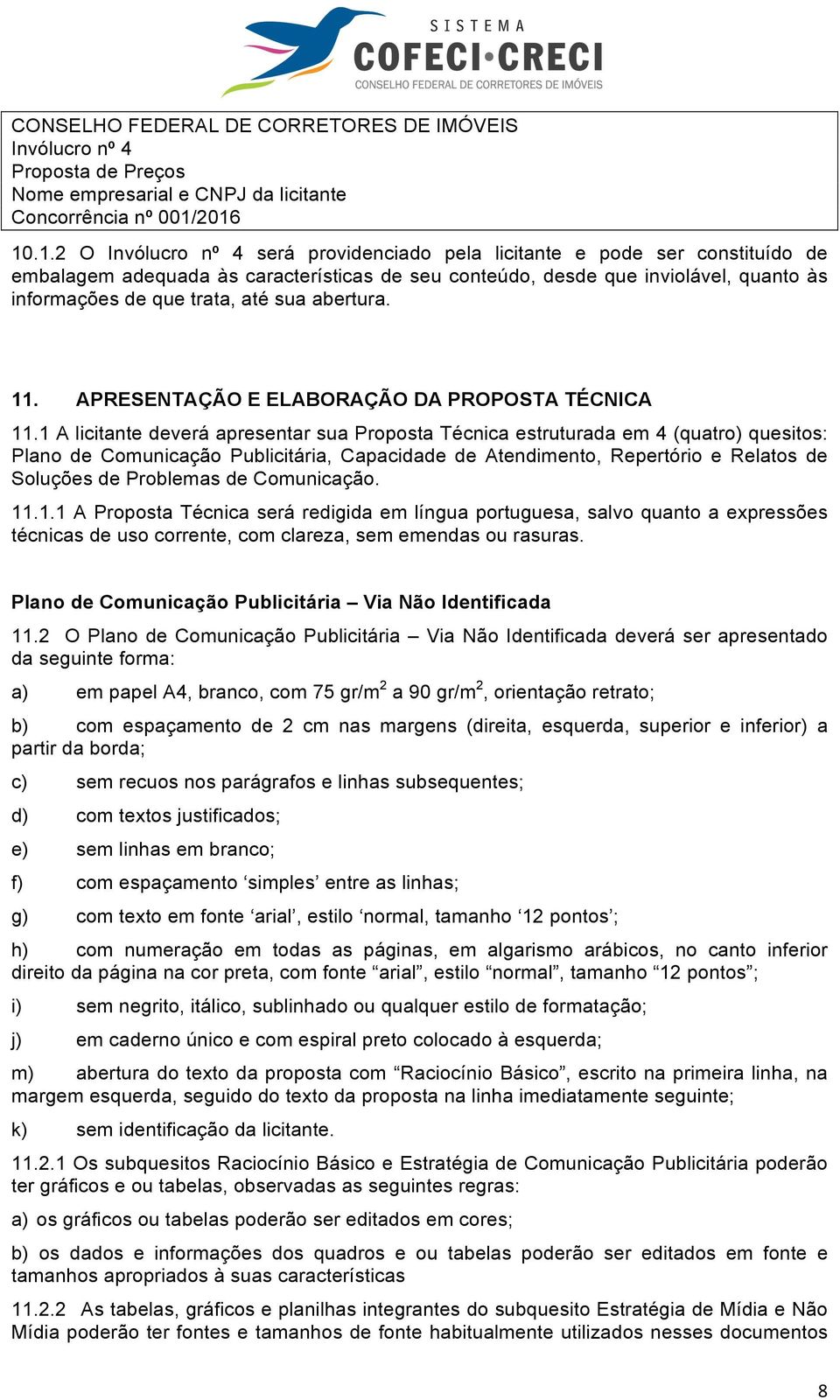 SISTEMA
COFECI·CRECI
CONSELHO FEDERAL DE CORRETORES DE IMÓVEIS

CONSELHO FEDERAL DE CORRETORES DE IMÓVEIS
Invólucro nº 4
Proposta de Preços
Nome empresarial e CNPJ da licitante
Concorrência nº 001/2016

10.1.2 O Invólucro nº 4 será providenciado pela licitante e pode ser constituído de embalagem adequada às características de seu conteúdo, desde que inviolável, quanto às informações de que trata, até sua abertura.

11. APRESENTAÇÃO E ELABORAÇÃO DA PROPOSTA TÉCNICA

11.1 A licitante deverá apresentar sua Proposta Técnica estruturada em 4 (quatro) quesitos: Plano de Comunicação Publicitária, Capacidade de Atendimento, Repertório e Relatos de Soluções de Problemas de Comunicação.

11.1.1 A Proposta Técnica será redigida em língua portuguesa, salvo quanto a expressões técnicas de uso corrente, com clareza, sem emendas ou rasuras.

Plano de Comunicação Publicitária – Via Não Identificada

11.2 O Plano de Comunicação Publicitária – Via Não Identificada deverá ser apresentado da seguinte forma:

a) em papel A4, branco, com 75 gr/m$^2$ a 90 gr/m$^2$, orientação retrato;

b) com espaçamento de 2 cm nas margens (direita, esquerda, superior e inferior) a partir da borda;

c) sem recuos nos parágrafos e linhas subsequentes;

d) com textos justificados;

e) sem linhas em branco;

f) com espaçamento ‘simples’ entre as linhas;

g) com texto em fonte ‘arial’, estilo ‘normal, tamanho ‘12 pontos’;

h) com numeração em todas as páginas, em algarismo arábicos, no canto inferior direito da página na cor preta, com fonte “arial”, estilo “normal”, tamanho “12 pontos”;

i) sem negrito, itálico, sublinhado ou qualquer estilo de formatação;

j) em caderno único e com espiral preto colocado à esquerda;

m) abertura do texto da proposta com “Raciocínio Básico”, escrito na primeira linha, na margem esquerda, seguido do texto da proposta na linha imediatamente seguinte;

k) sem identificação da licitante.

11.2.1 Os subquesitos Raciocínio Básico e Estratégia de Comunicação Publicitária poderão ter gráficos e ou tabelas, observadas as seguintes regras:

a) os gráficos ou tabelas poderão ser editados em cores;

b) os dados e informações dos quadros e ou tabelas poderão ser editados em fonte e tamanhos apropriados à suas características

11.2.2 As tabelas, gráficos e planilhas integrantes do subquesito Estratégia de Mídia e Não Mídia poderão ter fontes e tamanhos de fonte habitualmente utilizados nesses documentos

8